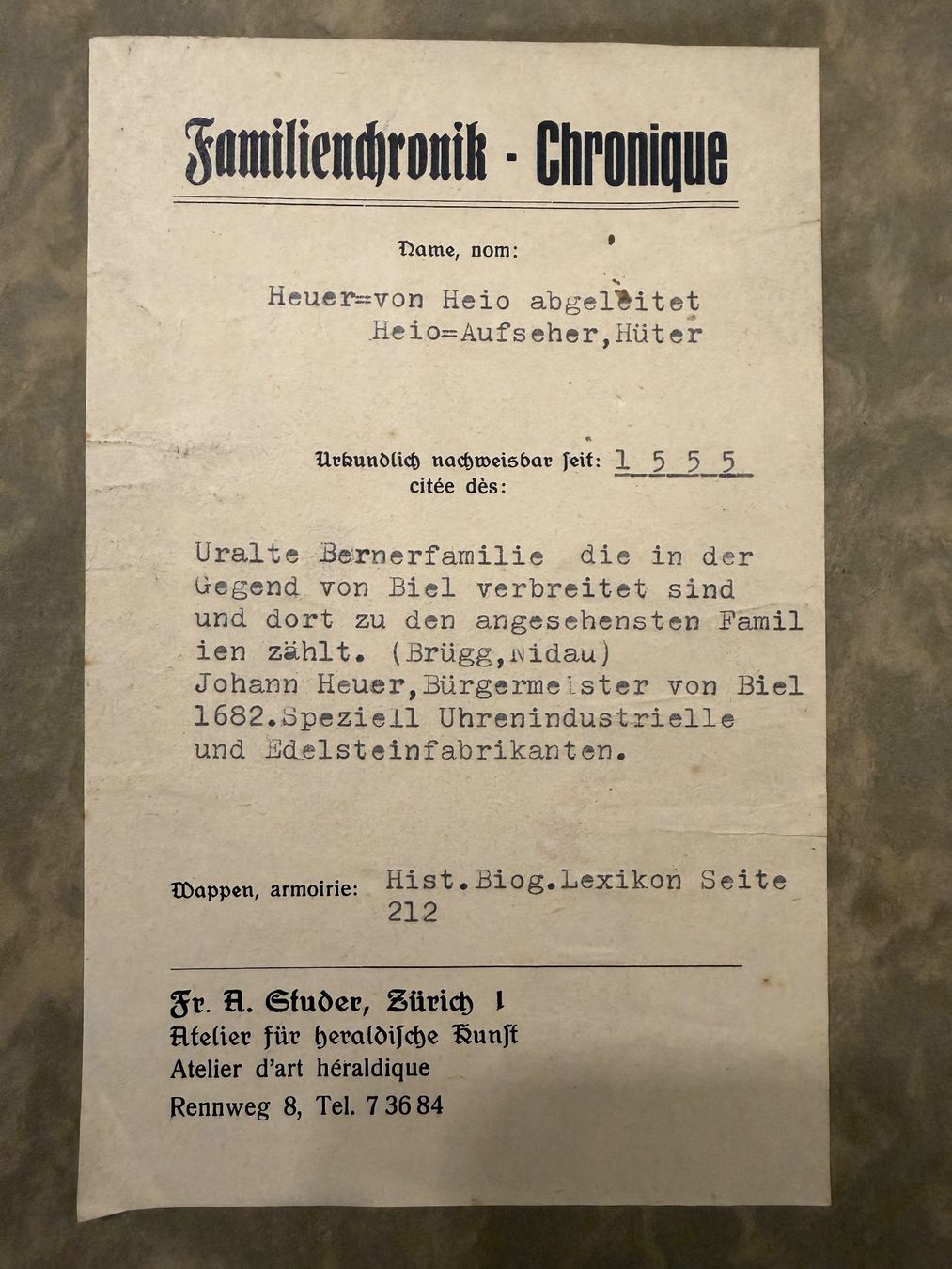 Familienchronik - Chronique

Name, nom:

Heuer=von Heio abgeleitet
Heio=Aufseher,Hüter

Urkundlich nachweisbar seit: 1 5 5 5
citée dès:

Uralte Bernerfamilie die in der Gegend von Biel verbreitet sind und dort zu den angesehensten Familien zählt. (Brügg,Nidau)
Johann Heuer,Bürgermeister von Biel 1682.Speziell Uhrenindustrielle und Edelsteinfabrikanten.

Wappen, armoirie: Hist.Biog.Lexikon Seite 212

Fr. A. Studer, Zürich 1
Atelier für heraldische Kunst
Atelier d'art héraldique
Rennweg 8, Tel. 7 36 84